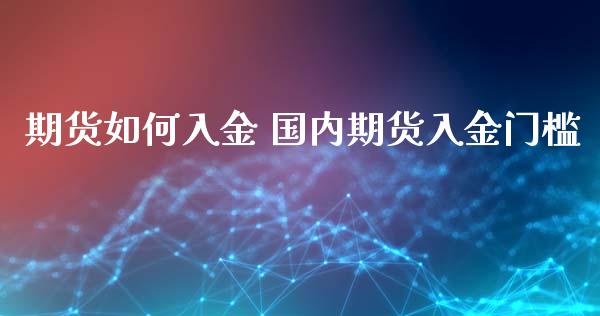 期货如何入金 国内期货入金门槛